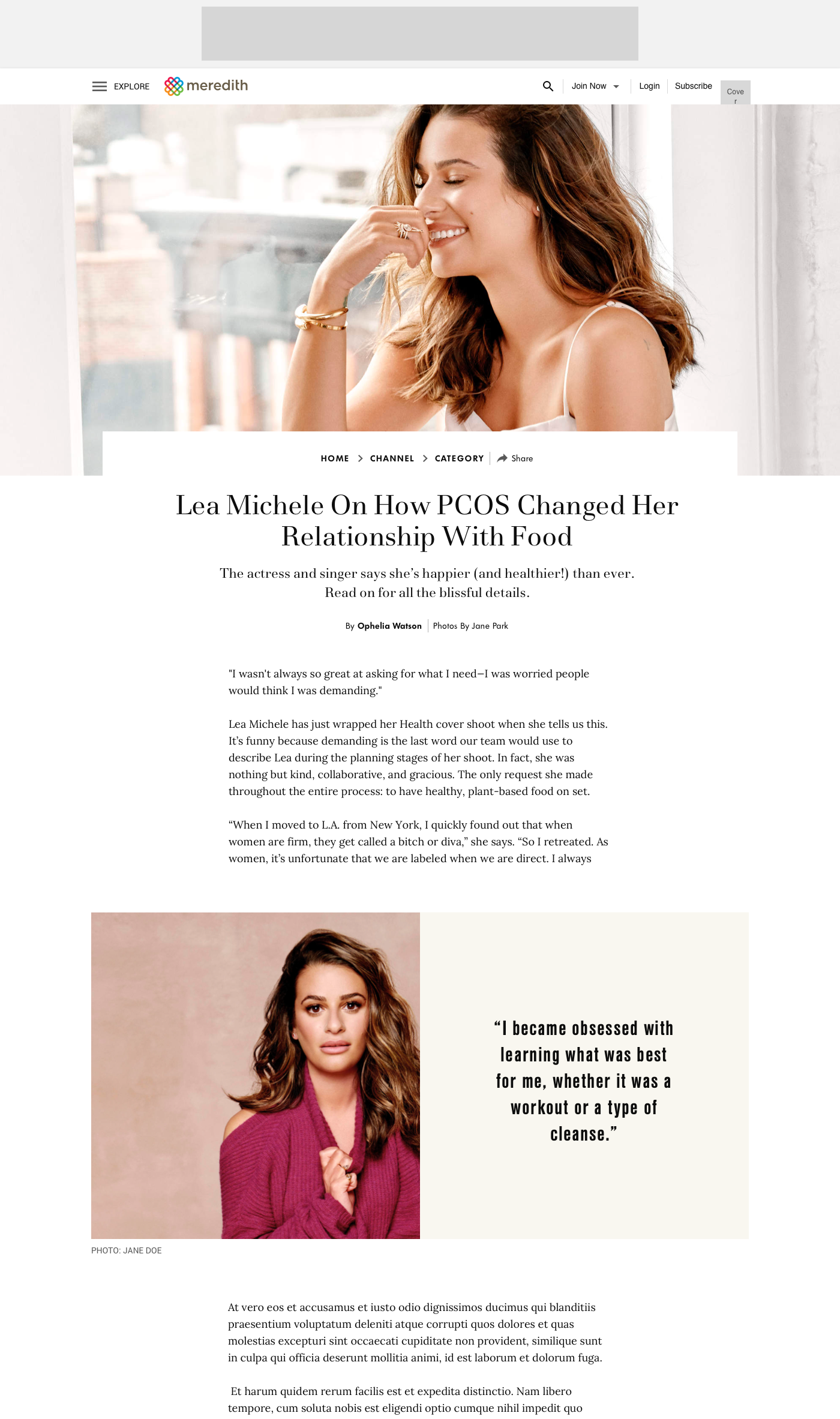 EXPLORE meredith

Join Now Login Subscribe Cove r

HOME > CHANNEL > CATEGORY Share

Lea Michele On How PCOS Changed Her Relationship With Food

The actress and singer says she's happier (and healthier!) than ever. Read on for all the blissful details.

By Ophelia Watson Photos By Jane Park

"I wasn't always so great at asking for what I need—I was worried people would think I was demanding."

Lea Michele has just wrapped her Health cover shoot when she tells us this. It's funny because demanding is the last word our team would use to describe Lea during the planning stages of her shoot. In fact, she was nothing but kind, collaborative, and gracious. The only request she made throughout the entire process: to have healthy, plant-based food on set.

"When I moved to L.A. from New York, I quickly found out that when women are firm, they get called a bitch or diva," she says. "So I retreated. As women, it's unfortunate that we are labeled when we are direct. I always

"I became obsessed with learning what was best for me, whether it was a workout or a type of cleanse."

PHOTO: JANE DOE

At vero eos et accusamus et iusto odio dignissimos ducimus qui blanditiis praesentium voluptatum deleniti atque corrupti quos dolores et quas molestias excepturi sint occaecati cupiditate non provident, similique sunt in culpa qui officia deserunt mollitia animi, id est laborum et dolorum fuga.

Et harum quidem rerum facilis est et expedita distinctio. Nam libero tempore, cum soluta nobis est eligendi optio cumque nihil impedit quo